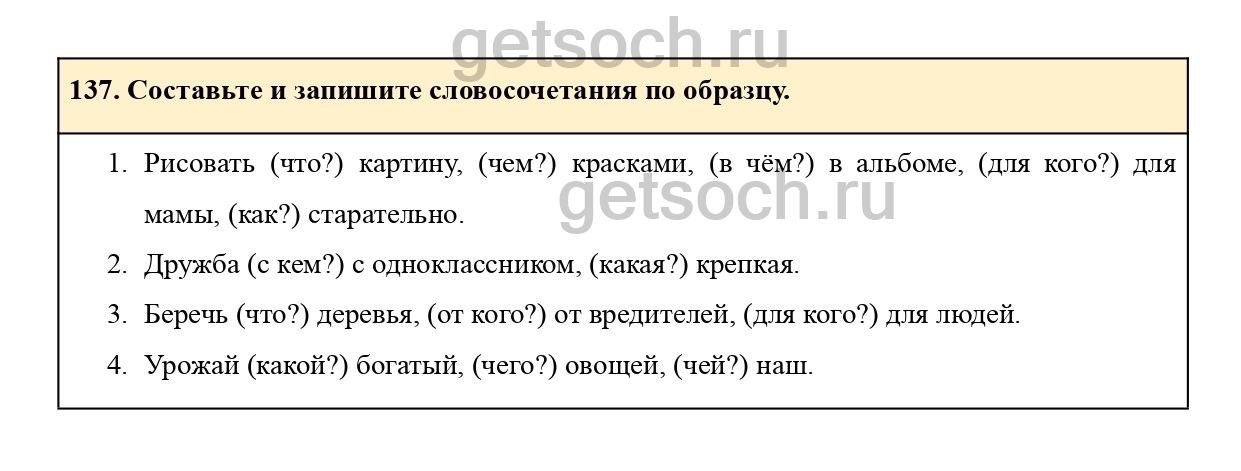 getsoch.ru

137. Составьте и запишите словосочетания по образцу.

1. Рисовать (что?) картину, (чем?) красками, (в чём?) в альбоме, (для кого?) для мамы, (как?) старательно.

getsoch.ru

2. Дружба (с кем?) с одноклассником, (какая?) крепкая.

3. Беречь (что?) деревья, (от кого?) от вредителей, (для кого?) для людей.

4. Урожай (какой?) богатый, (чего?) овощей, (чей?) наш.